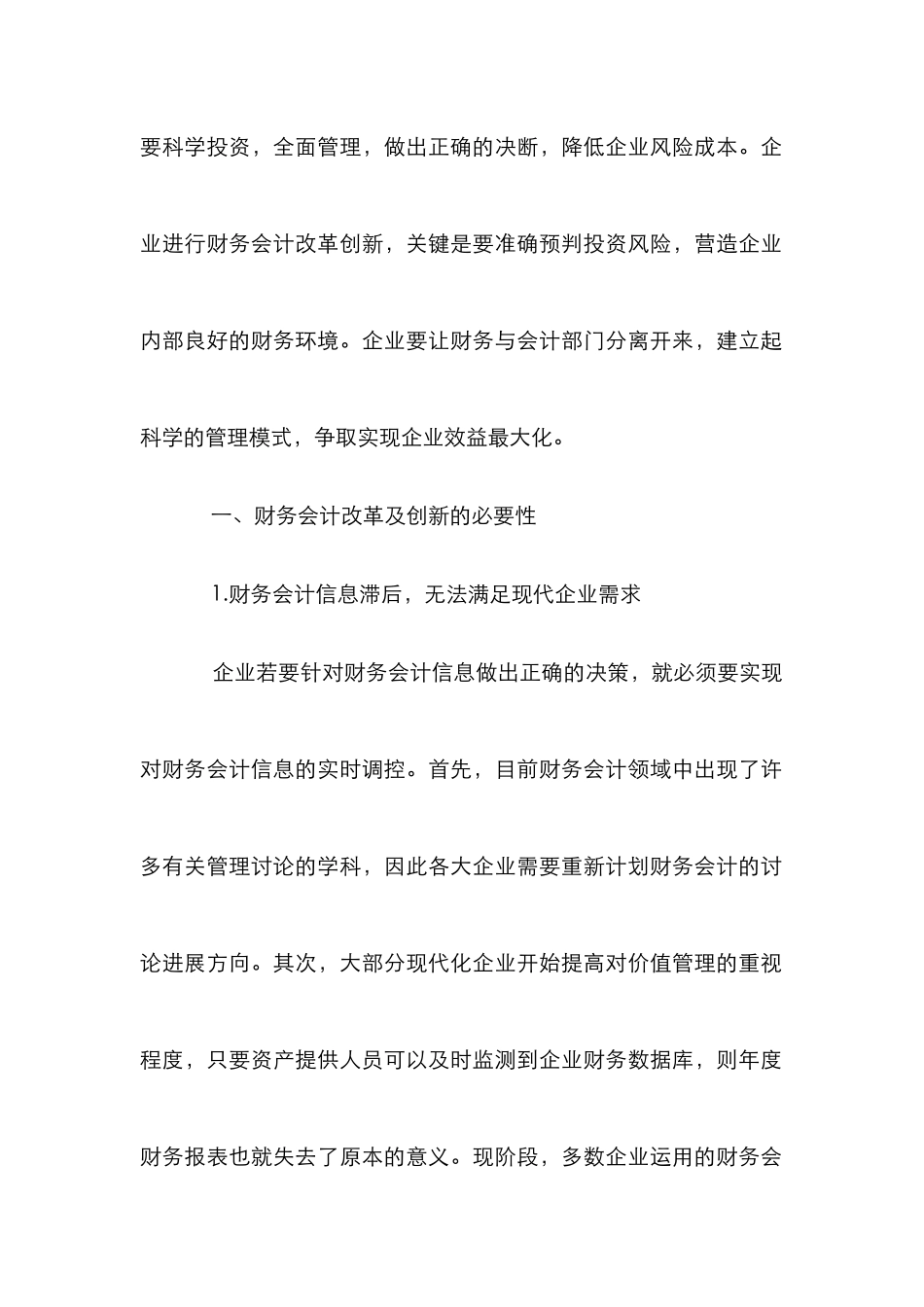 要科学投资，全面管理，做出正确的决断，降低企业风险成本。企业进行财务会计改革创新，关键是要准确预判投资风险，营造企业内部良好的财务环境。企业要让财务与会计部门分离开来，建立起科学的管理模式，争取实现企业效益最大化。

一、财务会计改革及创新的必要性

1.财务会计信息滞后，无法满足现代企业需求

企业若要针对财务会计信息做出正确的决策，就必须要实现对财务会计信息的实时调控。首先，目前财务会计领域中出现了许多有关管理讨论的学科，因此各大企业需要重新计划财务会计的讨论进展方向。其次，大部分现代化企业开始提高对价值管理的重视程度，只要资产提供人员可以及时监测到企业财务数据库，则年度财务报表也就失去了原本的意义。现阶段，多数企业运用的财务会